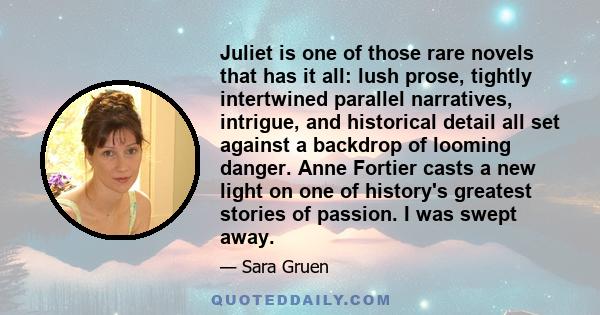 Juliet is one of those rare novels that has it all: lush prose, tightly intertwined parallel narratives, intrigue, and historical detail all set against a backdrop of looming danger. Anne Fortier casts a new light on one of history's greatest stories of passion. I was swept away.

— Sara Gruen

QUOTEDDAILY.COM